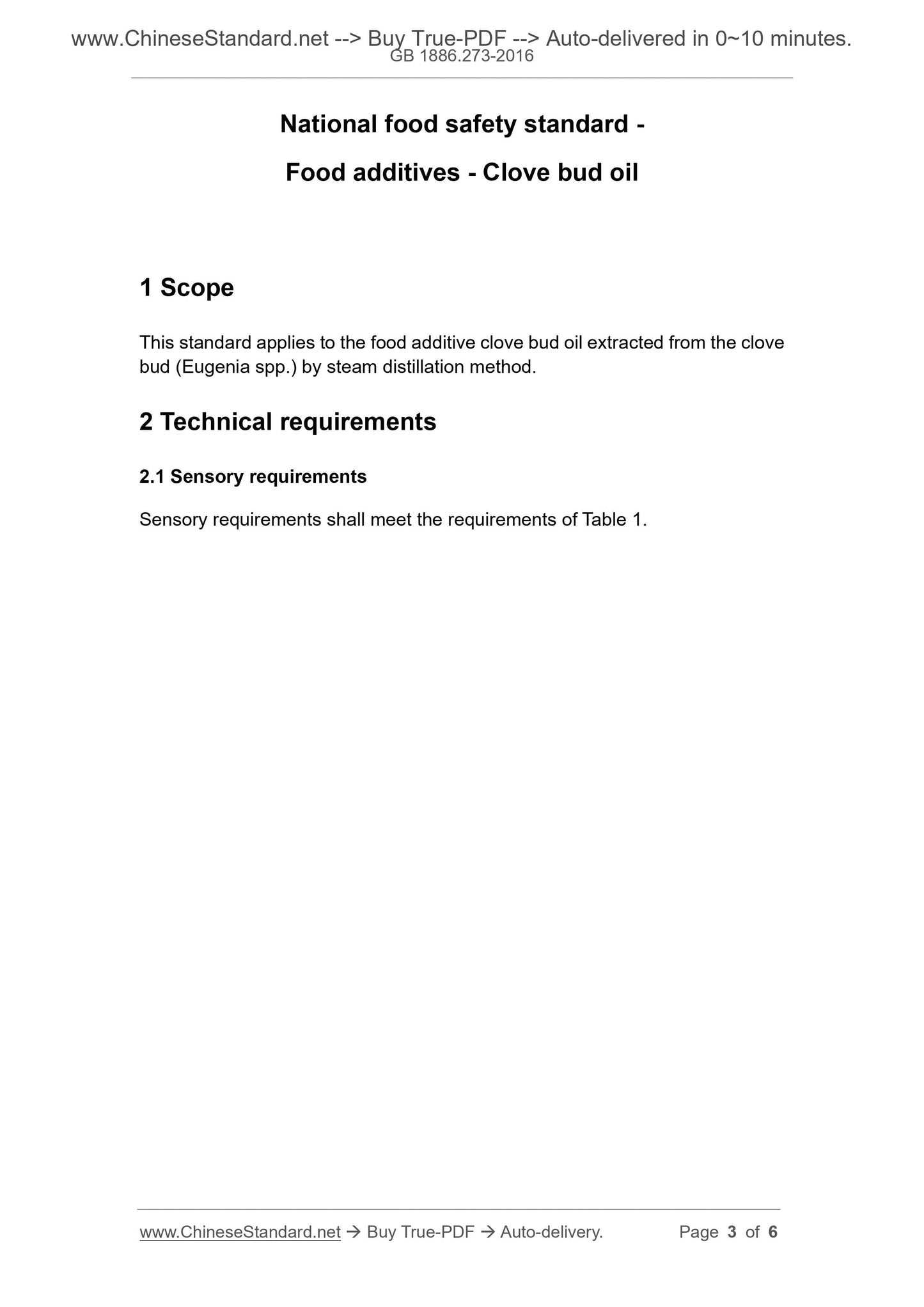 www.ChineseStandard.net --> Buy True-PDF --> Auto-delivered in 0~10 minutes.
GB 1886.273-2016

National food safety standard -

Food additives - Clove bud oil

1 Scope

This standard applies to the food additive clove bud oil extracted from the clove bud (Eugenia spp.) by steam distillation method.

2 Technical requirements

2.1 Sensory requirements

Sensory requirements shall meet the requirements of Table 1.

www.ChineseStandard.net → Buy True-PDF → Auto-delivery. Page 3 of 6